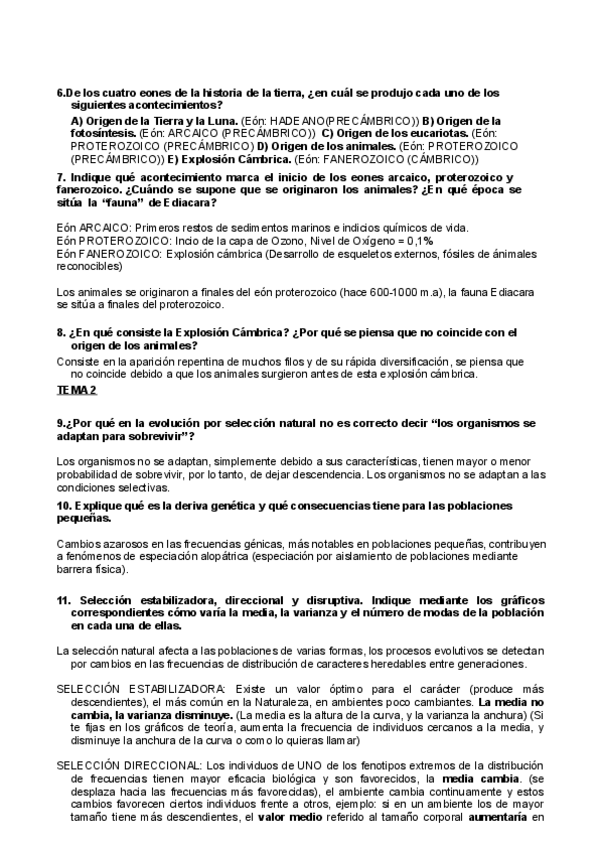 6.De los cuatro eones de la historia de la tierra, ¿en cuál se produjo cada uno de los siguientes acontecimientos?

A) Origen de la Tierra y la Luna. (Eón: HADEANO(PRECÁMBRICO)) B) Origen de la fotosíntesis. (Eón: ARCAICO (PRECÁMBRICO)) C) Origen de los eucariotas. (Eón: PROTEROZOICO (PRECÁMBRICO)) D) Origen de los animales. (Eón: PROTEROZOICO (PRECÁMBRICO)) E) Explosión Cámbrica. (Eón: FANEROZOICO (CÁMBRICO))

7. Indique qué acontecimiento marca el inicio de los eones arcaico, proterozoico y fanerozoico. ¿Cuándo se supone que se originaron los animales? ¿En qué época se sitúa la "fauna" de Ediacara?

Eón ARCAICO: Primeros restos de sedimentos marinos e indicios químicos de vida.
Eón PROTEROZOICO: Incio de la capa de Ozono, Nivel de Oxígeno = 0,1%
Eón FANEROZOICO: Explosión cámbrica (Desarrollo de esqueletos externos, fósiles de ánimales reconocibles)

Los animales se originaron a finales del eón proterozoico (hace 600-1000 m.a), la fauna Ediacara se sitúa a finales del proterozoico.

8. ¿En qué consiste la Explosión Cámbrica? ¿Por qué se piensa que no coincide con el origen de los animales?

Consiste en la aparición repentina de muchos filos y de su rápida diversificación, se piensa que no coincide debido a que los animales surgieron antes de esta explosión cámbrica.

TEMA 2

9.¿Por qué en la evolución por selección natural no es correcto decir "los organismos se adaptan para sobrevivir"?

Los organismos no se adaptan, simplemente debido a sus características, tienen mayor o menor probabilidad de sobrevivir, por lo tanto, de dejar descendencia. Los organismos no se adaptan a las condiciones selectivas.

10. Explique qué es la deriva genética y qué consecuencias tiene para las poblaciones pequeñas.

Cambios azarosos en las frecuencias génicas, más notables en poblaciones pequeñas, contribuyen a fenómenos de especiación alopátrica (especiación por aislamiento de poblaciones mediante barrera física).

11. Selección estabilizadora, direccional y disruptiva. Indique mediante los gráficos correspondientes cómo varía la media, la varianza y el número de modas de la población en cada una de ellas.

La selección natural afecta a las poblaciones de varias formas, los procesos evolutivos se detectan por cambios en las frecuencias de distribución de caracteres heredables entre generaciones.

SELECCIÓN ESTABILIZADORA: Existe un valor óptimo para el carácter (produce más descendientes), el más común en la Naturaleza, en ambientes poco cambiantes. La media no cambia, la varianza disminuye. (La media es la altura de la curva, y la varianza la anchura) (Si te fijas en los gráficos de teoría, aumenta la frecuencia de individuos cercanos a la media, y disminuye la anchura de la curva o como lo quieras llamar)

SELECCIÓN DIRECCIONAL: Los individuos de UNO de los fenotipos extremos de la distribución de frecuencias tienen mayor eficacia biológica y son favorecidos, la media cambia. (se desplaza hacia las frecuencias más favorecidas), el ambiente cambia continuamente y estos cambios favorecen ciertos individuos frente a otros, ejemplo: si en un ambiente los de mayor tamaño tiene más descendientes, el valor medio referido al tamaño corporal aumentaría en